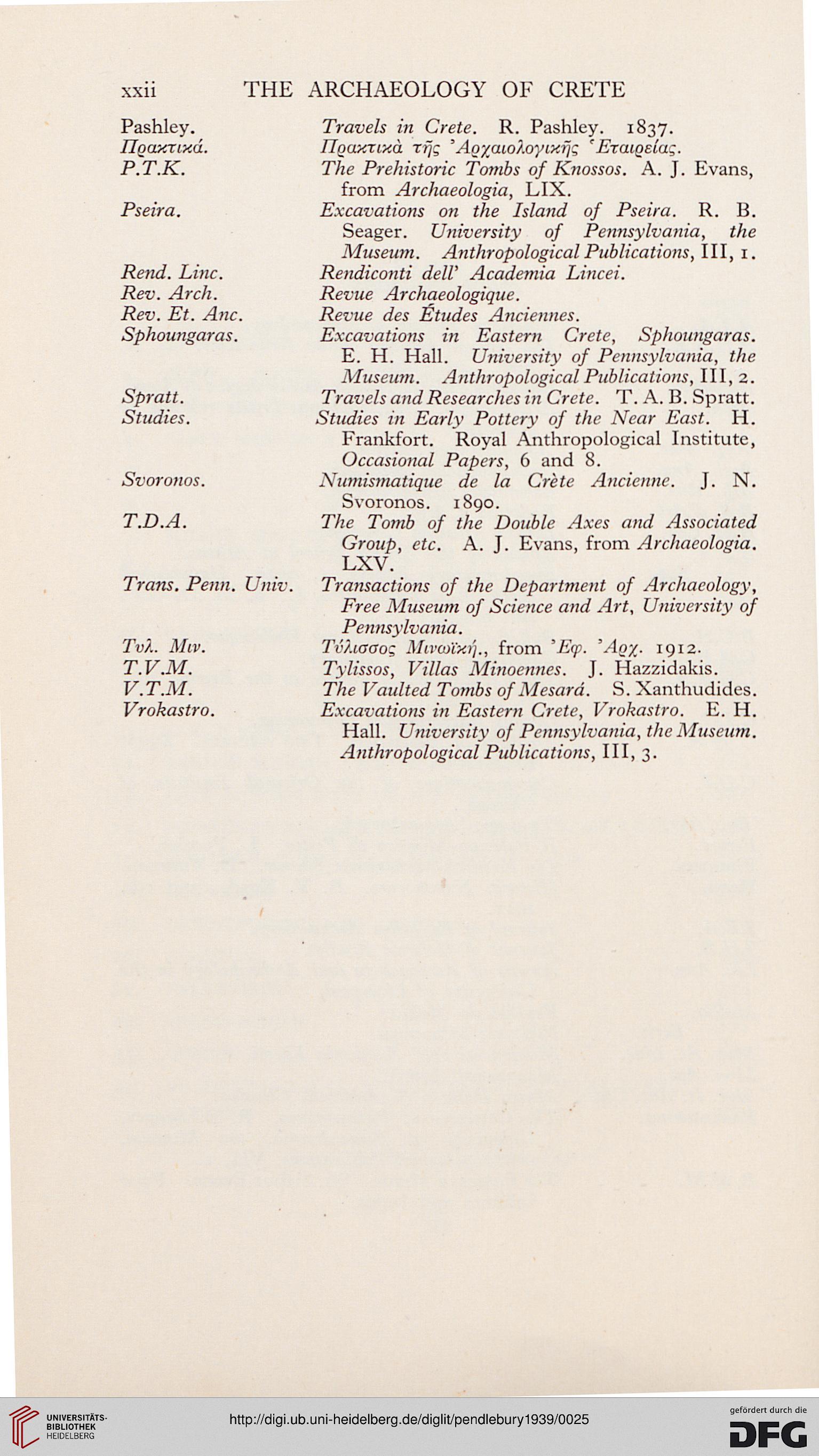 xxii THE ARCHAEOLOGY OF CRETE

| | |
|---|---|
| Pashley. | Travels in Crete. R. Pashley. 1837. |
| Πρακτικά. | Πρακτικὰ τῆς Ἀρχαιολογικῆς Ἑταιρείας. |
| P.T.K. | The Prehistoric Tombs of Knossos. A. J. Evans, from Archaeologia, LIX. |
| Pseira. | Excavations on the Island of Pseira. R. B. Seager. University of Pennsylvania, the Museum. Anthropological Publications, III, 1. |
| Rend. Linc. | Rendiconti dell' Academia Lincei. |
| Rev. Arch. | Revue Archaeologique. |
| Rev. Et. Anc. | Revue des Études Anciennes. |
| Sphoungaras. | Excavations in Eastern Crete, Sphoungaras. E. H. Hall. University of Pennsylvania, the Museum. Anthropological Publications, III, 2. |
| Spratt. | Travels and Researches in Crete. T. A. B. Spratt. |
| Studies. | Studies in Early Pottery of the Near East. H. Frankfort. Royal Anthropological Institute, Occasional Papers, 6 and 8. |
| Svoronos. | Numismatique de la Crète Ancienne. J. N. Svoronos. 1890. |
| T.D.A. | The Tomb of the Double Axes and Associated Group, etc. A. J. Evans, from Archaeologia. LXV. |
| Trans. Penn. Univ. | Transactions of the Department of Archaeology, Free Museum of Science and Art, University of Pennsylvania. |
| Τυλ. Μιν. | Τύλισσος Μινωϊκή., from Ἐφ. Ἀρχ. 1912. |
| T.V.M. | Tylissos, Villas Minoennes. J. Hazzidakis. |
| V.T.M. | The Vaulted Tombs of Mesará. S. Xanthudides. |
| Vrokastro. | Excavations in Eastern Crete, Vrokastro. E. H. Hall. University of Pennsylvania, the Museum. Anthropological Publications, III, 3. |

UNIVERSITÄTS-BIBLIOTHEK HEIDELBERG
http://digi.ub.uni-heidelberg.de/diglit/pendlebury1939/0025
gefördert durch die DFG